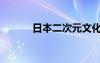 日本二次元文化